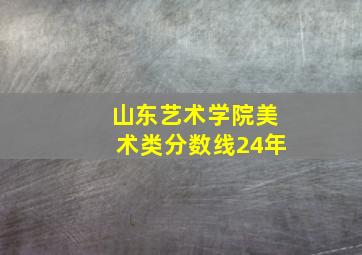 山东艺术学院美术类分数线24年